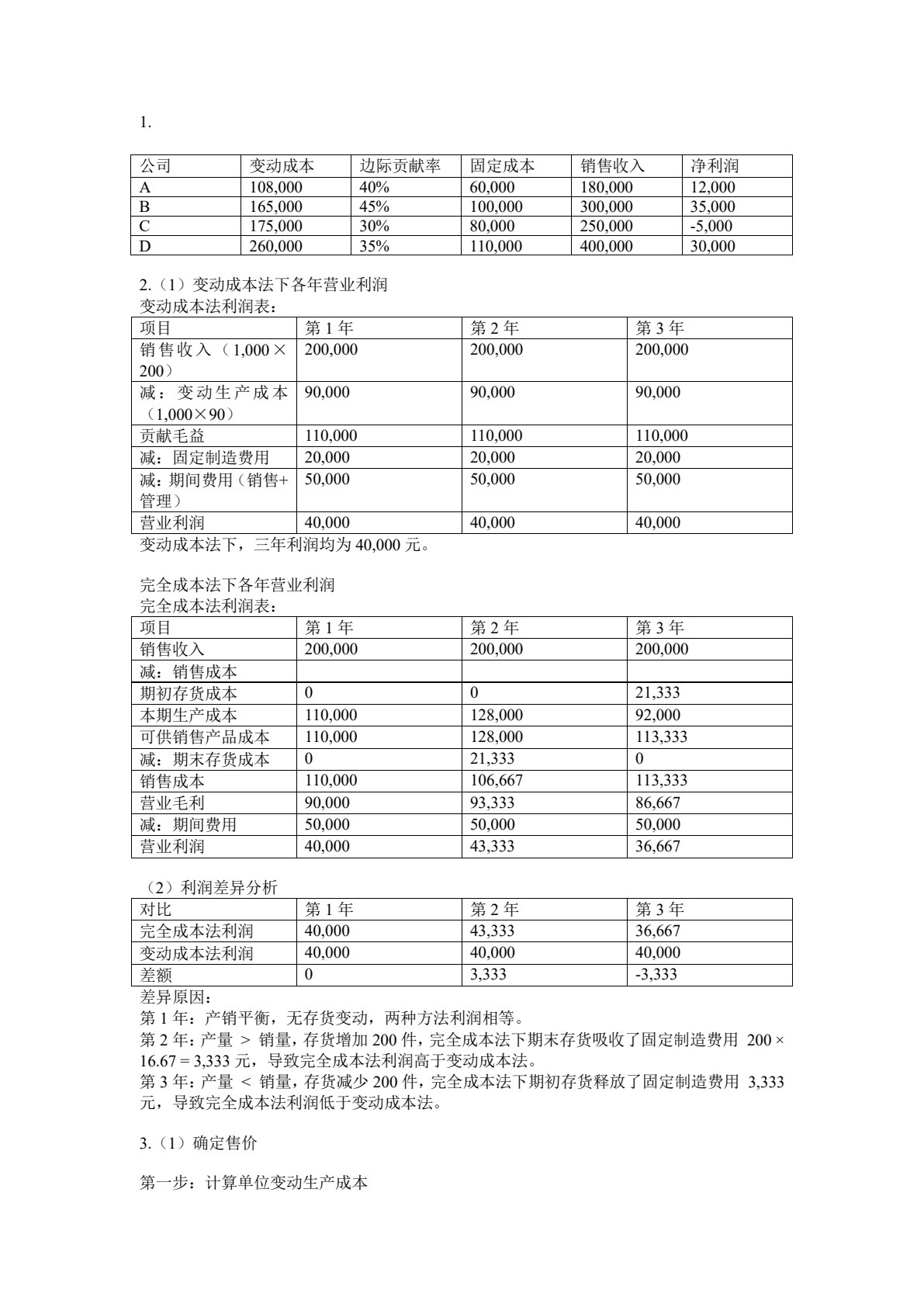 1.

| 公司 | 变动成本 | 边际贡献率 | 固定成本 | 销售收入 | 净利润 |
|---|---|---|---|---|---|
| A | 108,000 | 40% | 60,000 | 180,000 | 12,000 |
| B | 165,000 | 45% | 100,000 | 300,000 | 35,000 |
| C | 175,000 | 30% | 80,000 | 250,000 | -5,000 |
| D | 260,000 | 35% | 110,000 | 400,000 | 30,000 |

2.（1）变动成本法下各年营业利润
变动成本法利润表：

| 项目 | 第1年 | 第2年 | 第3年 |
|---|---|---|---|
| 销售收入（1,000×200） | 200,000 | 200,000 | 200,000 |
| 减：变动生产成本（1,000×90） | 90,000 | 90,000 | 90,000 |
| 贡献毛益 | 110,000 | 110,000 | 110,000 |
| 减：固定制造费用 | 20,000 | 20,000 | 20,000 |
| 减：期间费用（销售+管理） | 50,000 | 50,000 | 50,000 |
| 营业利润 | 40,000 | 40,000 | 40,000 |

变动成本法下，三年利润均为40,000元。

完全成本法下各年营业利润
完全成本法利润表：

| 项目 | 第1年 | 第2年 | 第3年 |
|---|---|---|---|
| 销售收入 | 200,000 | 200,000 | 200,000 |
| 减：销售成本 | | | |
| 期初存货成本 | 0 | 0 | 21,333 |
| 本期生产成本 | 110,000 | 128,000 | 92,000 |
| 可供销售产品成本 | 110,000 | 128,000 | 113,333 |
| 减：期末存货成本 | 0 | 21,333 | 0 |
| 销售成本 | 110,000 | 106,667 | 113,333 |
| 营业毛利 | 90,000 | 93,333 | 86,667 |
| 减：期间费用 | 50,000 | 50,000 | 50,000 |
| 营业利润 | 40,000 | 43,333 | 36,667 |

（2）利润差异分析

| 对比 | 第1年 | 第2年 | 第3年 |
|---|---|---|---|
| 完全成本法利润 | 40,000 | 43,333 | 36,667 |
| 变动成本法利润 | 40,000 | 40,000 | 40,000 |
| 差额 | 0 | 3,333 | -3,333 |

差异原因：
第1年：产销平衡，无存货变动，两种方法利润相等。
第2年：产量 > 销量，存货增加200件，完全成本法下期末存货吸收了固定制造费用 200×16.67 = 3,333元，导致完全成本法利润高于变动成本法。
第3年：产量 < 销量，存货减少200件，完全成本法下期初存货释放了固定制造费用 3,333元，导致完全成本法利润低于变动成本法。

3.（1）确定售价

第一步：计算单位变动生产成本